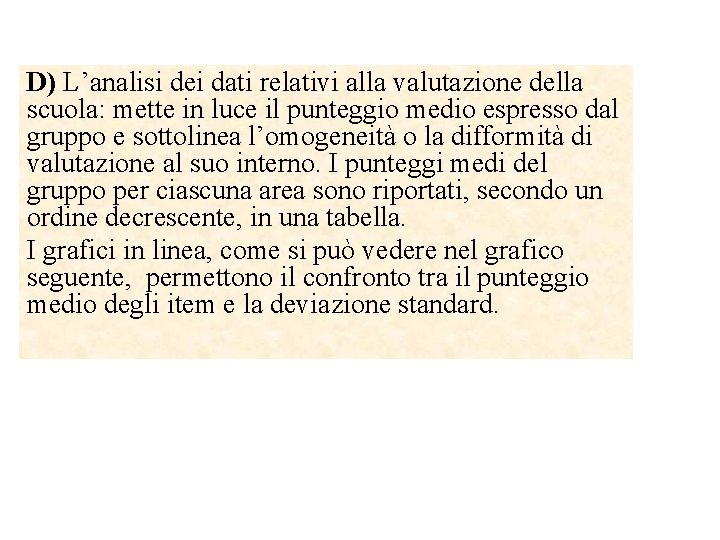 D) L’analisi dei dati relativi alla valutazione della scuola: mette in luce il punteggio medio espresso dal gruppo e sottolinea l’omogeneità o la difformità di valutazione al suo interno. I punteggi medi del gruppo per ciascuna area sono riportati, secondo un ordine decrescente, in una tabella.

I grafici in linea, come si può vedere nel grafico seguente, permettono il confronto tra il punteggio medio degli item e la deviazione standard.